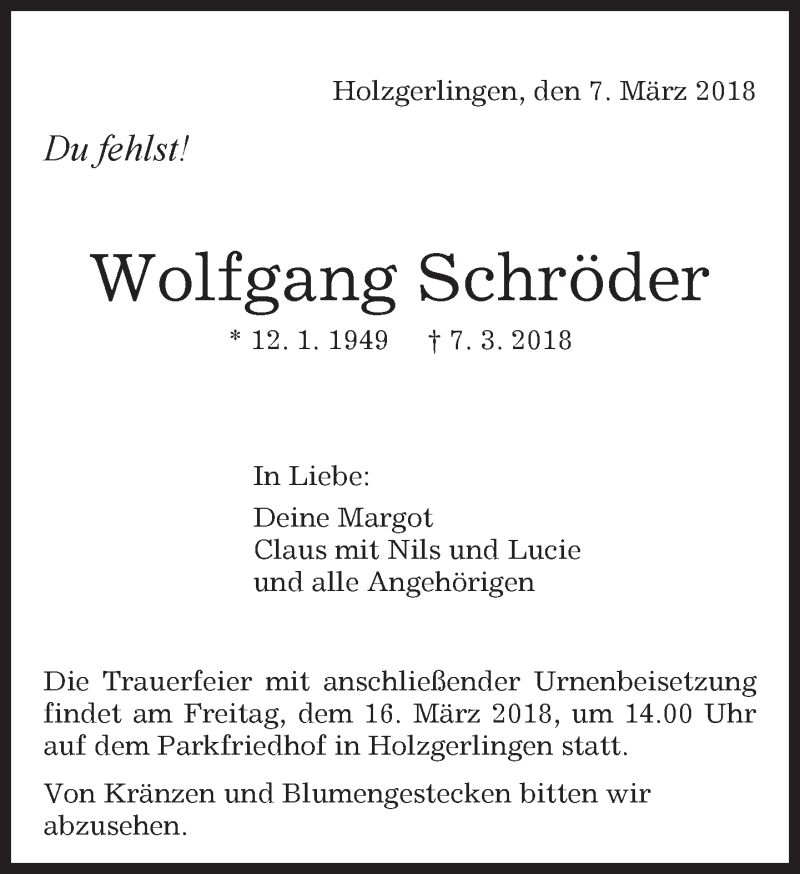 Holzgerlingen, den 7. März 2018

Du fehlst!

Wolfgang Schröder

* 12. 1. 1949 † 7. 3. 2018

In Liebe:

Deine Margot
Claus mit Nils und Lucie
und alle Angehörigen

Die Trauerfeier mit anschließender Urnenbeisetzung findet am Freitag, dem 16. März 2018, um 14.00 Uhr auf dem Parkfriedhof in Holzgerlingen statt.

Von Kränzen und Blumengestecken bitten wir abzusehen.